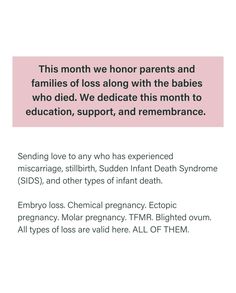 This month we honor parents and families of loss along with the babies who died. We dedicate this month to education, support, and remembrance.

Sending love to any who has experienced miscarriage, stillbirth, Sudden Infant Death Syndrome (SIDS), and other types of infant death.

Embryo loss. Chemical pregnancy. Ectopic pregnancy. Molar pregnancy. TFMR. Blighted ovum. All types of loss are valid here. ALL OF THEM.